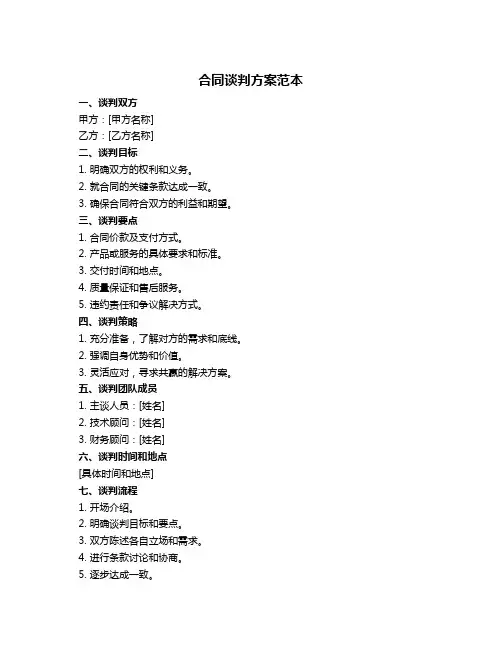 合同谈判方案范本

一、谈判双方

甲方：[甲方名称]

乙方：[乙方名称]

二、谈判目标

1. 明确双方的权利和义务。

2. 就合同的关键条款达成一致。

3. 确保合同符合双方的利益和期望。

三、谈判要点

1. 合同价款及支付方式。

2. 产品或服务的具体要求和标准。

3. 交付时间和地点。

4. 质量保证和售后服务。

5. 违约责任和争议解决方式。

四、谈判策略

1. 充分准备，了解对方的需求和底线。

2. 强调自身优势和价值。

3. 灵活应对，寻求共赢的解决方案。

五、谈判团队成员

1. 主谈人员：[姓名]

2. 技术顾问：[姓名]

3. 财务顾问：[姓名]

六、谈判时间和地点

[具体时间和地点]

七、谈判流程

1. 开场介绍。

2. 明确谈判目标和要点。

3. 双方陈述各自立场和需求。

4. 进行条款讨论和协商。

5. 逐步达成一致。